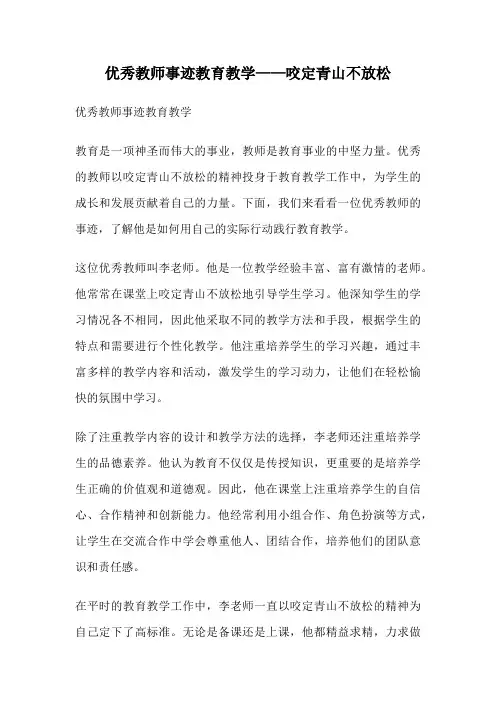 优秀教师事迹教育教学——咬定青山不放松

优秀教师事迹教育教学

教育是一项神圣而伟大的事业，教师是教育事业的中坚力量。优秀的教师以咬定青山不放松的精神投身于教育教学工作中，为学生的成长和发展贡献着自己的力量。下面，我们来看看一位优秀教师的事迹，了解他是如何用自己的实际行动践行教育教学。

这位优秀教师叫李老师。他是一位教学经验丰富、富有激情的老师。他常常在课堂上咬定青山不放松地引导学生学习。他深知学生的学习情况各不相同，因此他采取不同的教学方法和手段，根据学生的特点和需要进行个性化教学。他注重培养学生的学习兴趣，通过丰富多样的教学内容和活动，激发学生的学习动力，让他们在轻松愉快的氛围中学习。

除了注重教学内容的设计和教学方法的选择，李老师还注重培养学生的品德素养。他认为教育不仅仅是传授知识，更重要的是培养学生正确的价值观和道德观。因此，他在课堂上注重培养学生的自信心、合作精神和创新能力。他经常利用小组合作、角色扮演等方式，让学生在交流合作中学会尊重他人、团结合作，培养他们的团队意识和责任感。

在平时的教育教学工作中，李老师一直以咬定青山不放松的精神为自己定下了高标准。无论是备课还是上课，他都精益求精，力求做